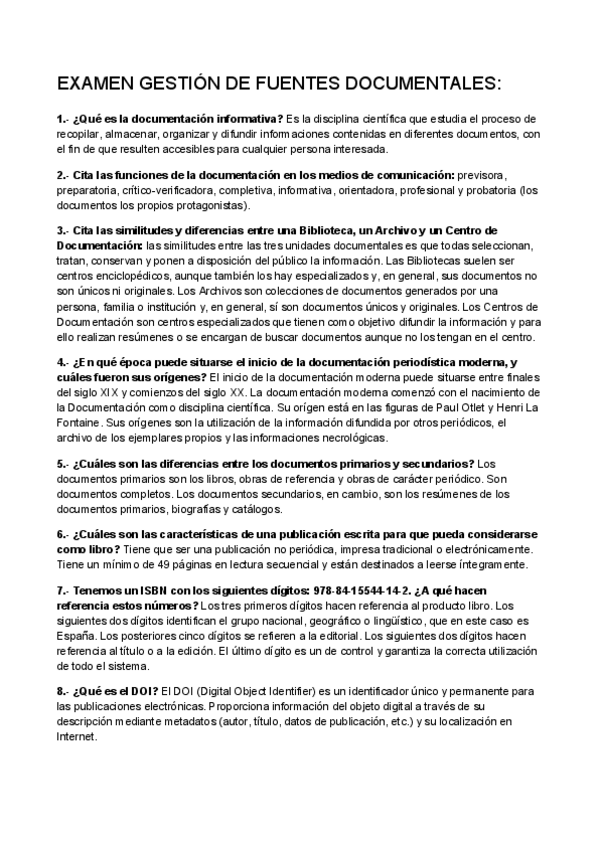 EXAMEN GESTIÓN DE FUENTES DOCUMENTALES:

1.- ¿Qué es la documentación informativa? Es la disciplina científica que estudia el proceso de recopilar, almacenar, organizar y difundir informaciones contenidas en diferentes documentos, con el fin de que resulten accesibles para cualquier persona interesada.

2.- Cita las funciones de la documentación en los medios de comunicación: previsora, preparatoria, crítico-verificadora, completiva, informativa, orientadora, profesional y probatoria (los documentos los propios protagonistas).

3.- Cita las similitudes y diferencias entre una Biblioteca, un Archivo y un Centro de Documentación: las similitudes entre las tres unidades documentales es que todas seleccionan, tratan, conservan y ponen a disposición del público la información. Las Bibliotecas suelen ser centros enciclopédicos, aunque también los hay especializados y, en general, sus documentos no son únicos ni originales. Los Archivos son colecciones de documentos generados por una persona, familia o institución y, en general, sí son documentos únicos y originales. Los Centros de Documentación son centros especializados que tienen como objetivo difundir la información y para ello realizan resúmenes o se encargan de buscar documentos aunque no los tengan en el centro.

4.- ¿En qué época puede situarse el inicio de la documentación periodística moderna, y cuáles fueron sus orígenes? El inicio de la documentación moderna puede situarse entre finales del siglo XIX y comienzos del siglo XX. La documentación moderna comenzó con el nacimiento de la Documentación como disciplina científica. Su orígen está en las figuras de Paul Otlet y Henri La Fontaine. Sus orígenes son la utilización de la información difundida por otros periódicos, el archivo de los ejemplares propios y las informaciones necrológicas.

5.- ¿Cuáles son las diferencias entre los documentos primarios y secundarios? Los documentos primarios son los libros, obras de referencia y obras de carácter periódico. Son documentos completos. Los documentos secundarios, en cambio, son los resúmenes de los documentos primarios, biografías y catálogos.

6.- ¿Cuáles son las características de una publicación escrita para que pueda considerarse como libro? Tiene que ser una publicación no periódica, impresa tradicional o electrónicamente. Tiene un mínimo de 49 páginas en lectura secuencial y están destinados a leerse íntegramente.

7.- Tenemos un ISBN con los siguientes dígitos: 978-84-15544-14-2. ¿A qué hacen referencia estos números? Los tres primeros dígitos hacen referencia al producto libro. Los siguientes dos dígitos identifican el grupo nacional, geográfico o lingüístico, que en este caso es España. Los posteriores cinco dígitos se refieren a la editorial. Los siguientes dos dígitos hacen referencia al título o a la edición. El último dígito es un de control y garantiza la correcta utilización de todo el sistema.

8.- ¿Qué es el DOI? El DOI (Digital Object Identifier) es un identificador único y permanente para las publicaciones electrónicas. Proporciona información del objeto digital a través de su descripción mediante metadatos (autor, título, datos de publicación, etc.) y su localización en Internet.